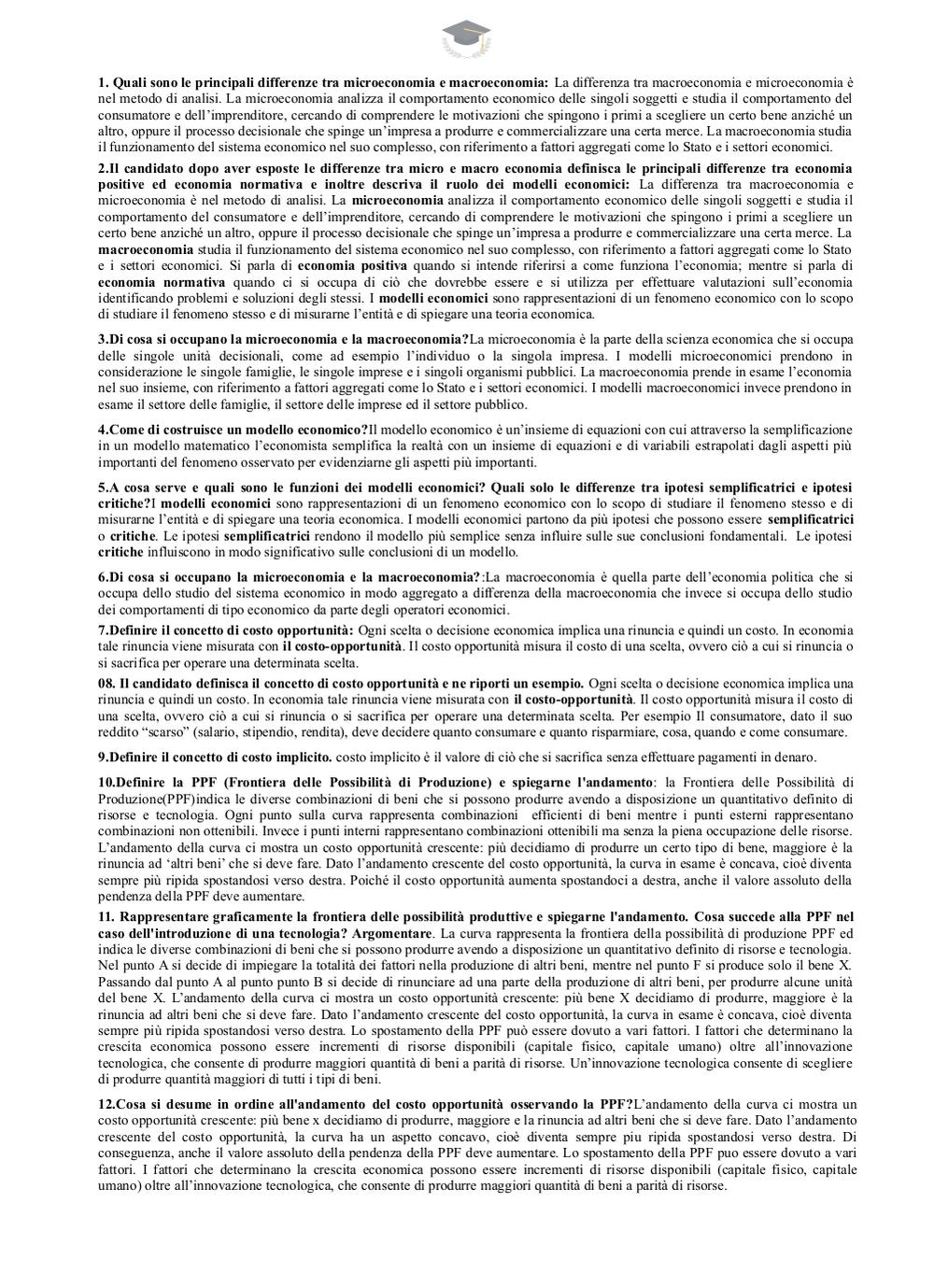 1. Quali sono le principali differenze tra microeconomia e macroeconomia: La differenza tra macroeconomia e microeconomia è nel metodo di analisi. La microeconomia analizza il comportamento economico delle singoli soggetti e studia il comportamento del consumatore e dell'imprenditore, cercando di comprendere le motivazioni che spingono i primi a scegliere un certo bene anziché un altro, oppure il processo decisionale che spinge un'impresa a produrre e commercializzare una certa merce. La macroeconomia studia il funzionamento del sistema economico nel suo complesso, con riferimento a fattori aggregati come lo Stato e i settori economici.

2.Il candidato dopo aver esposte le differenze tra micro e macro economia definisca le principali differenze tra economia positive ed economia normativa e inoltre descriva il ruolo dei modelli economici: La differenza tra macroeconomia e microeconomia è nel metodo di analisi. La microeconomia analizza il comportamento economico delle singoli soggetti e studia il comportamento del consumatore e dell'imprenditore, cercando di comprendere le motivazioni che spingono i primi a scegliere un certo bene anziché un altro, oppure il processo decisionale che spinge un'impresa a produrre e commercializzare una certa merce. La macroeconomia studia il funzionamento del sistema economico nel suo complesso, con riferimento a fattori aggregati come lo Stato e i settori economici. Si parla di economia positiva quando si intende riferirsi a come funziona l'economia; mentre si parla di economia normativa quando ci si occupa di ciò che dovrebbe essere e si utilizza per effettuare valutazioni sull'economia identificando problemi e soluzioni degli stessi. I modelli economici sono rappresentazioni di un fenomeno economico con lo scopo di studiare il fenomeno stesso e di misurarne l'entità e di spiegare una teoria economica.

3.Di cosa si occupano la microeconomia e la macroeconomia?La microeconomia è la parte della scienza economica che si occupa delle singole unità decisionali, come ad esempio l'individuo o la singola impresa. I modelli microeconomici prendono in considerazione le singole famiglie, le singole imprese e i singoli organismi pubblici. La macroeconomia prende in esame l'economia nel suo insieme, con riferimento a fattori aggregati come lo Stato e i settori economici. I modelli macroeconomici invece prendono in esame il settore delle famiglie, il settore delle imprese ed il settore pubblico.

4.Come di costruisce un modello economico?Il modello economico è un'insieme di equazioni con cui attraverso la semplificazione in un modello matematico l'economista semplifica la realtà con un insieme di equazioni e di variabili estrapolati dagli aspetti più importanti del fenomeno osservato per evidenziarne gli aspetti più importanti.

5.A cosa serve e quali sono le funzioni dei modelli economici? Quali solo le differenze tra ipotesi semplificatrici e ipotesi critiche?I modelli economici sono rappresentazioni di un fenomeno economico con lo scopo di studiare il fenomeno stesso e di misurarne l'entità e di spiegare una teoria economica. I modelli economici partono da più ipotesi che possono essere semplificatrici o critiche. Le ipotesi semplificatrici rendono il modello più semplice senza influire sulle sue conclusioni fondamentali. Le ipotesi critiche influiscono in modo significativo sulle conclusioni di un modello.

6.Di cosa si occupano la microeconomia e la macroeconomia?:La macroeconomia è quella parte dell'economia politica che si occupa dello studio del sistema economico in modo aggregato a differenza della macroeconomia che invece si occupa dello studio dei comportamenti di tipo economico da parte degli operatori economici.

7.Definire il concetto di costo opportunità: Ogni scelta o decisione economica implica una rinuncia e quindi un costo. In economia tale rinuncia viene misurata con il costo-opportunità. Il costo opportunità misura il costo di una scelta, ovvero ciò a cui si rinuncia o si sacrifica per operare una determinata scelta.

08. Il candidato definisca il concetto di costo opportunità e ne riporti un esempio. Ogni scelta o decisione economica implica una rinuncia e quindi un costo. In economia tale rinuncia viene misurata con il costo-opportunità. Il costo opportunità misura il costo di una scelta, ovvero ciò a cui si rinuncia o si sacrifica per operare una determinata scelta. Per esempio Il consumatore, dato il suo reddito "scarso" (salario, stipendio, rendita), deve decidere quanto consumare e quanto risparmiare, cosa, quando e come consumare.

9.Definire il concetto di costo implicito. costo implicito è il valore di ciò che si sacrifica senza effettuare pagamenti in denaro.

10.Definire la PPF (Frontiera delle Possibilità di Produzione) e spiegarne l'andamento: la Frontiera delle Possibilità di Produzione(PPF)indica le diverse combinazioni di beni che si possono produrre avendo a disposizione un quantitativo definito di risorse e tecnologia. Ogni punto sulla curva rappresenta combinazioni efficienti di beni mentre i punti esterni rappresentano combinazioni non ottenibili. Invece i punti interni rappresentano combinazioni ottenibili ma senza la piena occupazione delle risorse. L'andamento della curva ci mostra un costo opportunità crescente: più decidiamo di produrre un certo tipo di bene, maggiore è la rinuncia ad 'altri beni' che si deve fare. Dato l'andamento crescente del costo opportunità, la curva in esame è concava, cioè diventa sempre più ripida spostandosi verso destra. Poiché il costo opportunità aumenta spostandoci a destra, anche il valore assoluto della pendenza della PPF deve aumentare.

11. Rappresentare graficamente la frontiera delle possibilità produttive e spiegarne l'andamento. Cosa succede alla PPF nel caso dell'introduzione di una tecnologia? Argomentare. La curva rappresenta la frontiera della possibilità di produzione PPF ed indica le diverse combinazioni di beni che si possono produrre avendo a disposizione un quantitativo definito di risorse e tecnologia. Nel punto A si decide di impiegare la totalità dei fattori nella produzione di altri beni, mentre nel punto F si produce solo il bene X. Passando dal punto A al punto punto B si decide di rinunciare ad una parte della produzione di altri beni, per produrre alcune unità del bene X. L'andamento della curva ci mostra un costo opportunità crescente: più bene X decidiamo di produrre, maggiore è la rinuncia ad altri beni che si deve fare. Dato l'andamento crescente del costo opportunità, la curva in esame è concava, cioè diventa sempre più ripida spostandosi verso destra. Lo spostamento della PPF può essere dovuto a vari fattori. I fattori che determinano la crescita economica possono essere incrementi di risorse disponibili (capitale fisico, capitale umano) oltre all'innovazione tecnologica, che consente di produrre maggiori quantità di beni a parità di risorse. Un'innovazione tecnologica consente di scegliere di produrre quantità maggiori di tutti i tipi di beni.

12.Cosa si desume in ordine all'andamento del costo opportunità osservando la PPF?L'andamento della curva ci mostra un costo opportunità crescente: più bene x decidiamo di produrre, maggiore e la rinuncia ad altri beni che si deve fare. Dato l'andamento crescente del costo opportunità, la curva ha un aspetto concavo, cioè diventa sempre piu ripida spostandosi verso destra. Di conseguenza, anche il valore assoluto della pendenza della PPF deve aumentare. Lo spostamento della PPF puo essere dovuto a vari fattori. I fattori che determinano la crescita economica possono essere incrementi di risorse disponibili (capitale fisico, capitale umano) oltre all'innovazione tecnologica, che consente di produrre maggiori quantità di beni a parità di risorse.